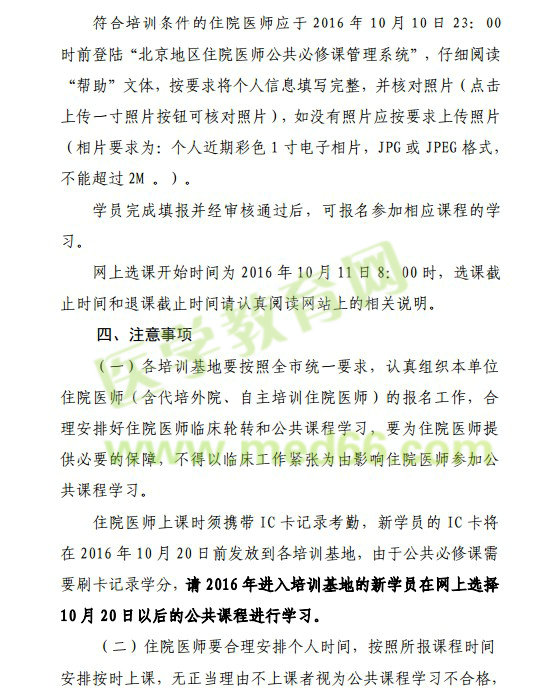 符合培训条件的住院医师应于 2016 年 10 月 10 日 23：00 时前登陆“北京地区住院医师公共必修课管理系统”，仔细阅读“帮助”文体，按要求将个人信息填写完整，并核对照片（点击上传一寸照片按钮可核对照片），如没有照片应按要求上传照片（相片要求为：个人近期彩色 1 寸电子相片，JPG 或 JPEG 格式，不能超过 2M 。）。

学员完成填报并经审核通过后，可报名参加相应课程的学习。

网上选课开始时间为 2016 年 10 月 11 日 8：00 时，选课截止时间和退课截止时间请认真阅读网站上的相关说明。

四、注意事项

（一）各培训基地要按照全市统一要求，认真组织本单位住院医师（含代培外院、自主培训住院医师）的报名工作，合理安排好住院医师临床轮转和公共课程学习，要为住院医师提供必要的保障，不得以临床工作紧张为由影响住院医师参加公共课程学习。

住院医师上课时须携带 IC 卡记录考勤，新学员的 IC 卡将在 2016 年 10 月 20 日前发放到各培训基地，由于公共必修课需要刷卡记录学分，请 2016 年进入培训基地的新学员在网上选择 10 月 20 日以后的公共课程进行学习。

（二）住院医师要合理安排个人时间，按照所报课程时间安排按时上课，无正当理由不上课者视为公共课程学习不合格，

医学教育网
www.med66.com